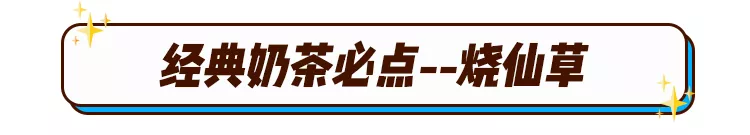 经典奶茶必点--烧仙草